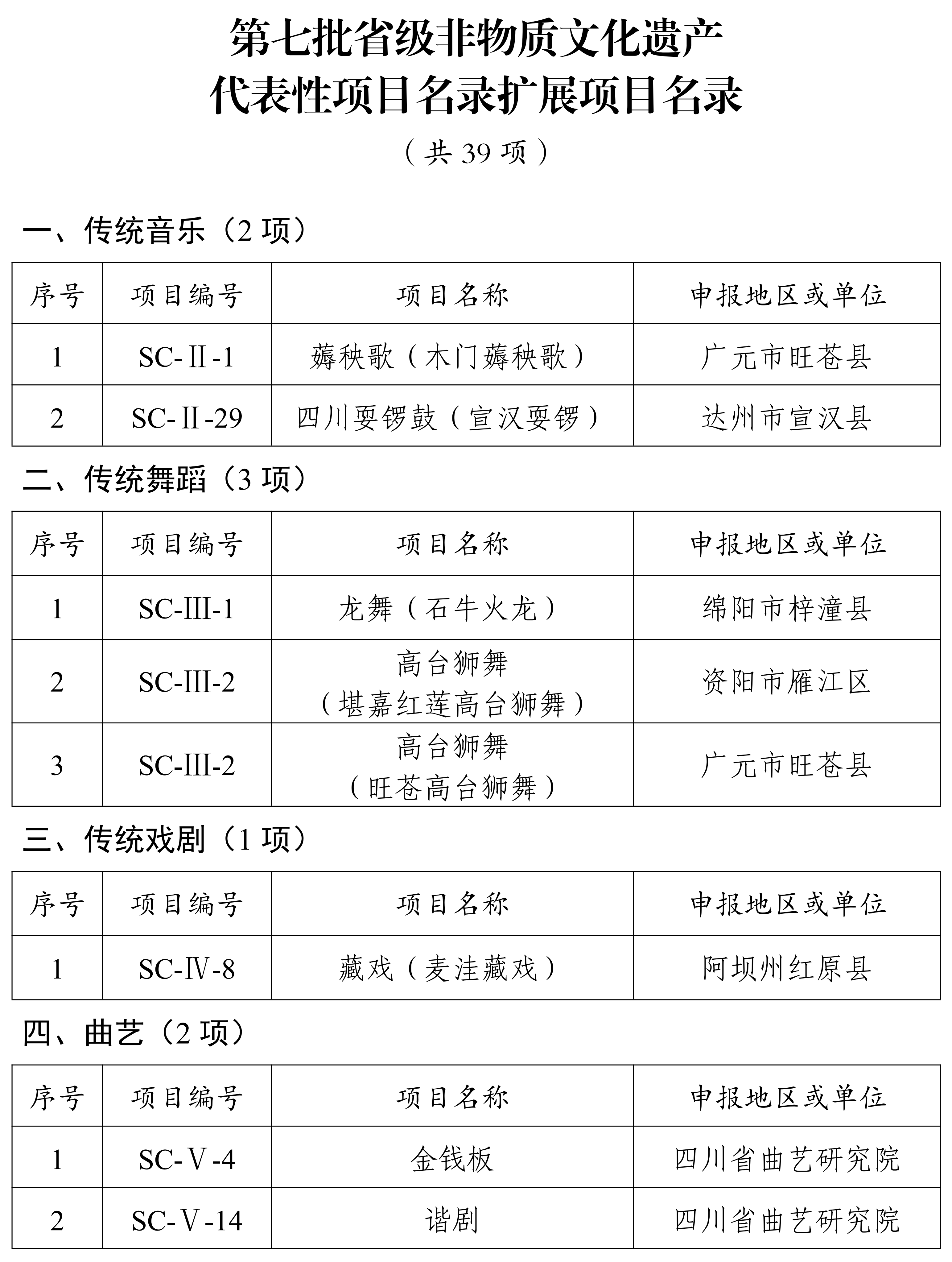 第七批省级非物质文化遗产
代表性项目名录扩展项目名录

（共39项）

一、传统音乐（2项）

| 序号 | 项目编号 | 项目名称 | 申报地区或单位 |
|---|---|---|---|
| 1 | SC-Ⅱ-1 | 薅秧歌（木门薅秧歌） | 广元市旺苍县 |
| 2 | SC-Ⅱ-29 | 四川耍锣鼓（宣汉耍锣） | 达州市宣汉县 |

二、传统舞蹈（3项）

| 序号 | 项目编号 | 项目名称 | 申报地区或单位 |
|---|---|---|---|
| 1 | SC-Ⅲ-1 | 龙舞（石牛火龙） | 绵阳市梓潼县 |
| 2 | SC-Ⅲ-2 | 高台狮舞（堪嘉红莲高台狮舞） | 资阳市雁江区 |
| 3 | SC-Ⅲ-2 | 高台狮舞（旺苍高台狮舞） | 广元市旺苍县 |

三、传统戏剧（1项）

| 序号 | 项目编号 | 项目名称 | 申报地区或单位 |
|---|---|---|---|
| 1 | SC-Ⅳ-8 | 藏戏（麦洼藏戏） | 阿坝州红原县 |

四、曲艺（2项）

| 序号 | 项目编号 | 项目名称 | 申报地区或单位 |
|---|---|---|---|
| 1 | SC-Ⅴ-4 | 金钱板 | 四川省曲艺研究院 |
| 2 | SC-Ⅴ-14 | 谐剧 | 四川省曲艺研究院 |